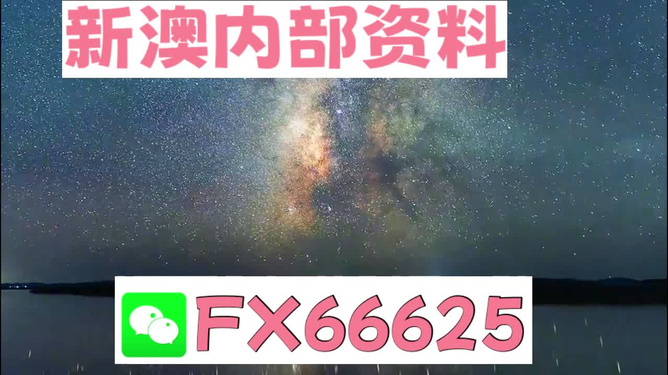 新澳内部资料

FX66625